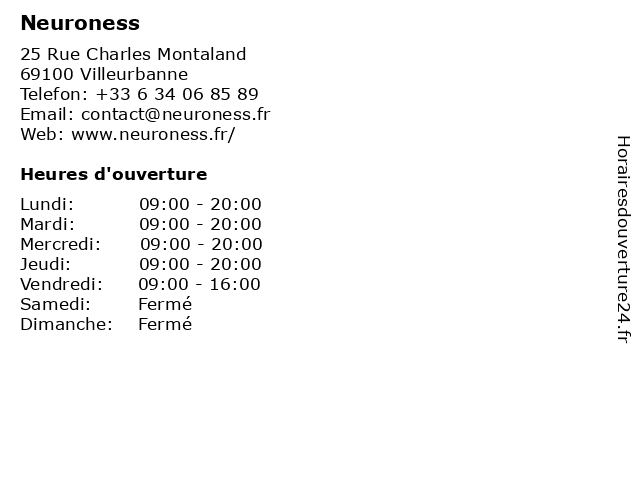 Neuroness

25 Rue Charles Montaland
69100 Villeurbanne
Telefon: +33 6 34 06 85 89
Email: contact@neuroness.fr
Web: www.neuroness.fr/

Heures d'ouverture

Lundi: 09:00 - 20:00
Mardi: 09:00 - 20:00
Mercredi: 09:00 - 20:00
Jeudi: 09:00 - 20:00
Vendredi: 09:00 - 16:00
Samedi: Fermé
Dimanche: Fermé

Horairesdouverture24.fr